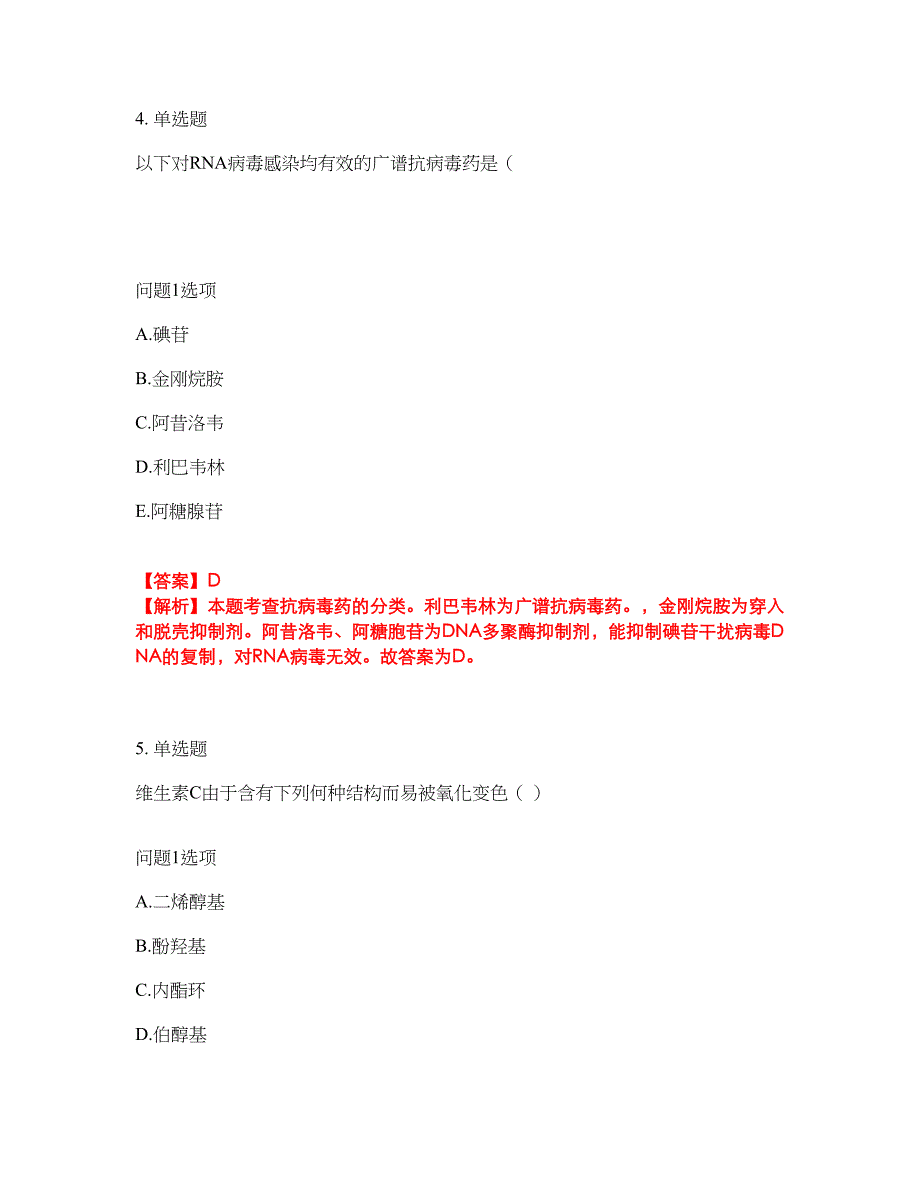 4. 单选题

以下对RNA病毒感染均有效的广谱抗病毒药是（

问题1选项

A.碘苷

B.金刚烷胺

C.阿昔洛韦

D.利巴韦林

E.阿糖腺苷

【答案】D
【解析】本题考查抗病毒药的分类。利巴韦林为广谱抗病毒药。，金刚烷胺为穿入和脱壳抑制剂。阿昔洛韦、阿糖胞苷为DNA多聚酶抑制剂，能抑制碘苷干扰病毒DNA的复制，对RNA病毒无效。故答案为D。

5. 单选题

维生素C由于含有下列何种结构而易被氧化变色（ ）

问题1选项

A.二烯醇基

B.酚羟基

C.内酯环

D.伯醇基